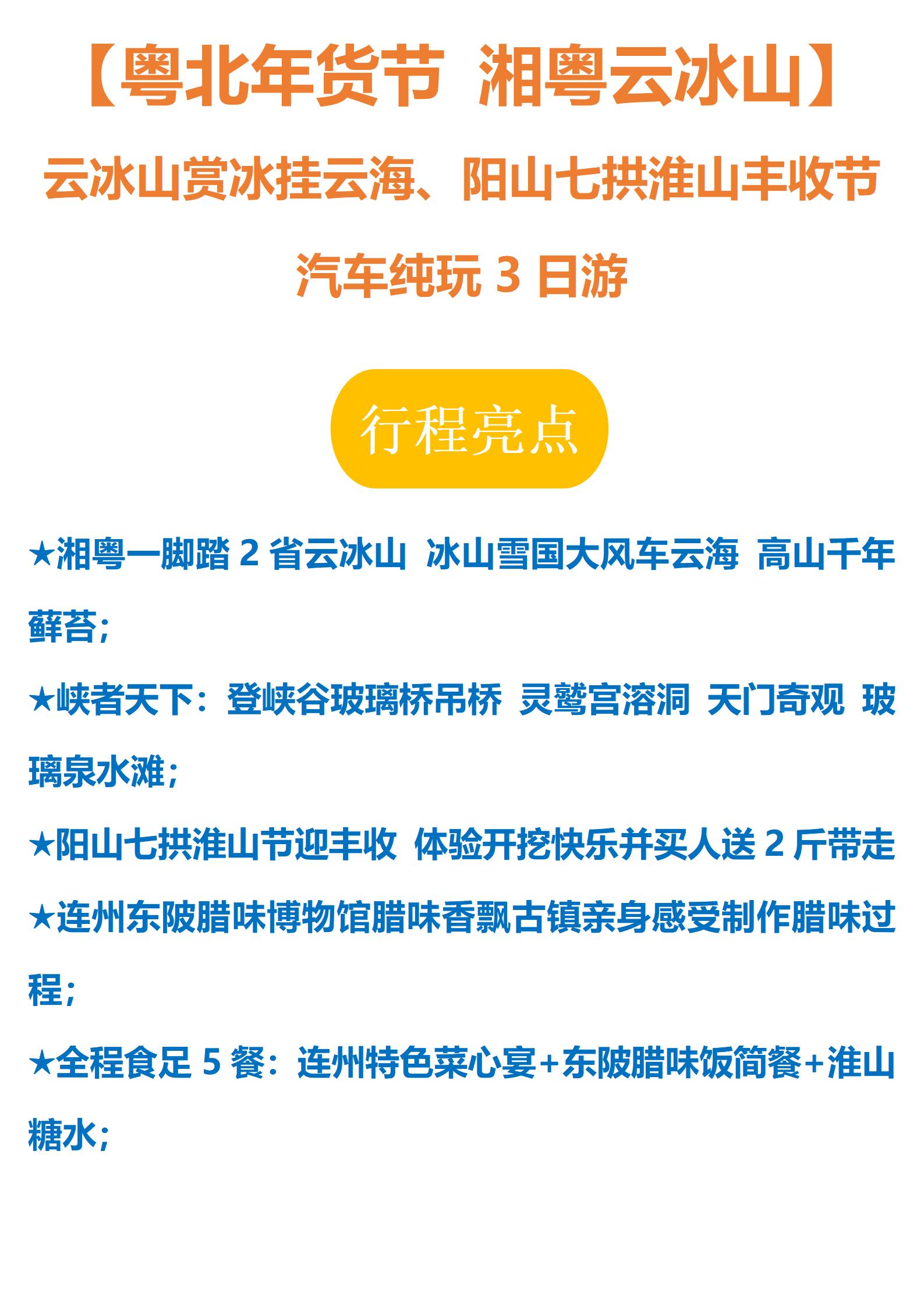 【粤北年货节 湘粤云冰山】

云冰山赏冰挂云海、阳山七拱淮山丰收节

汽车纯玩 3 日游

行程亮点

★湘粤一脚踏 2 省云冰山 冰山雪国大风车云海 高山千年藓苔;

★峡者天下：登峡谷玻璃桥吊桥 灵鹫宫溶洞 天门奇观 玻璃泉水滩;

★阳山七拱淮山节迎丰收 体验开挖快乐并买人送 2 斤带走

★连州东陂腊味博物馆腊味香飘古镇亲身感受制作腊味过程;

★全程食足 5 餐：连州特色菜心宴+东陂腊味饭简餐+淮山糖水;